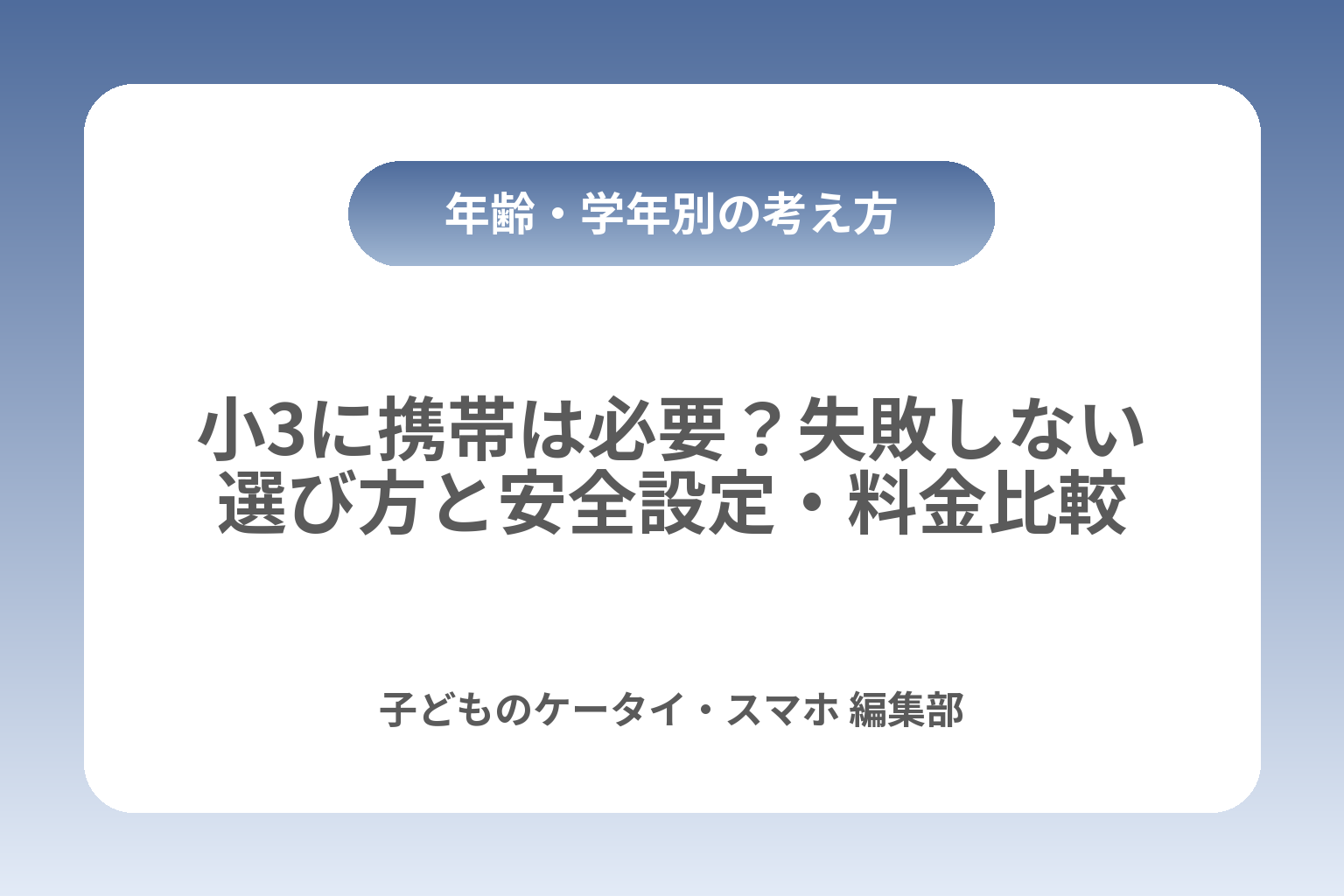 年齢・学年別の考え方

小3に携帯は必要？失敗しない選び方と安全設定・料金比較

子どものケータイ・スマホ 編集部